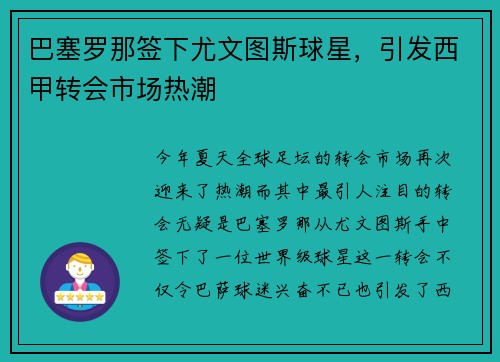 巴塞罗那签下尤文图斯球星，引发西甲转会市场热潮

今年夏天全球足坛的转会市场再次迎来了热潮而其中最引人注目的转会无疑是巴塞罗那从尤文图斯手中签下了一位世界级球星这一转会不仅令巴萨球迷兴奋不已也引发了西